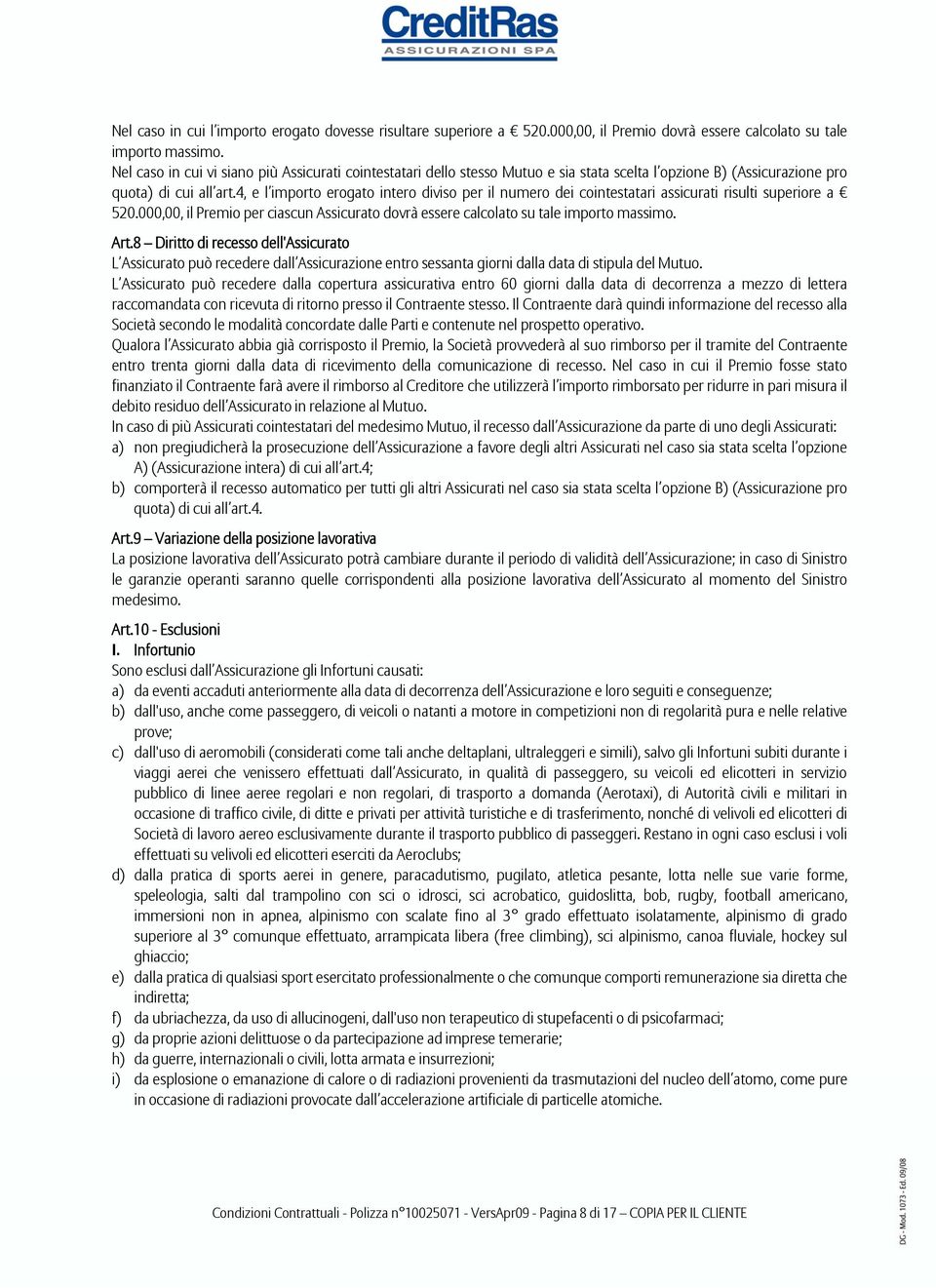 CreditRas
ASSICURAZIONI SPA

Nel caso in cui l'importo erogato dovesse risultare superiore a € 520.000,00, il Premio dovrà essere calcolato su tale importo massimo.
Nel caso in cui vi siano più Assicurati cointestatari dello stesso Mutuo e sia stata scelta l'opzione B) (Assicurazione pro quota) di cui all'art.4, e l'importo erogato intero diviso per il numero dei cointestatari assicurati risulti superiore a € 520.000,00, il Premio per ciascun Assicurato dovrà essere calcolato su tale importo massimo.

Art.8 – Diritto di recesso dell'Assicurato
L'Assicurato può recedere dall'Assicurazione entro sessanta giorni dalla data di stipula del Mutuo.
L'Assicurato può recedere dalla copertura assicurativa entro 60 giorni dalla data di decorrenza a mezzo di lettera raccomandata con ricevuta di ritorno presso il Contraente stesso. Il Contraente darà quindi informazione del recesso alla Società secondo le modalità concordate dalle Parti e contenute nel prospetto operativo.
Qualora l'Assicurato abbia già corrisposto il Premio, la Società provvederà al suo rimborso per il tramite del Contraente entro trenta giorni dalla data di ricevimento della comunicazione di recesso. Nel caso in cui il Premio fosse stato finanziato il Contraente farà avere il rimborso al Creditore che utilizzerà l'importo rimborsato per ridurre in pari misura il debito residuo dell'Assicurato in relazione al Mutuo.
In caso di più Assicurati cointestatari del medesimo Mutuo, il recesso dall'Assicurazione da parte di uno degli Assicurati:
a) non pregiudicherà la prosecuzione dell'Assicurazione a favore degli altri Assicurati nel caso sia stata scelta l'opzione A) (Assicurazione intera) di cui all'art.4;
b) comporterà il recesso automatico per tutti gli altri Assicurati nel caso sia stata scelta l'opzione B) (Assicurazione pro quota) di cui all'art.4.

Art.9 – Variazione della posizione lavorativa
La posizione lavorativa dell'Assicurato potrà cambiare durante il periodo di validità dell'Assicurazione; in caso di Sinistro le garanzie operanti saranno quelle corrispondenti alla posizione lavorativa dell'Assicurato al momento del Sinistro medesimo.

Art.10 - Esclusioni
I. Infortunio
Sono esclusi dall'Assicurazione gli Infortuni causati:
a) da eventi accaduti anteriormente alla data di decorrenza dell'Assicurazione e loro seguiti e conseguenze;
b) dall'uso, anche come passeggero, di veicoli o natanti a motore in competizioni non di regolarità pura e nelle relative prove;
c) dall'uso di aeromobili (considerati come tali anche deltaplani, ultraleggeri e simili), salvo gli Infortuni subiti durante i viaggi aerei che venissero effettuati dall'Assicurato, in qualità di passeggero, su veicoli ed elicotteri in servizio pubblico di linee aeree regolari e non regolari, di trasporto a domanda (Aerotaxi), di Autorità civili e militari in occasione di traffico civile, di ditte e privati per attività turistiche e di trasferimento, nonché di velivoli ed elicotteri di Società di lavoro aereo esclusivamente durante il trasporto pubblico di passeggeri. Restano in ogni caso esclusi i voli effettuati su velivoli ed elicotteri eserciti da Aeroclubs;
d) dalla pratica di sports aerei in genere, paracadutismo, pugilato, atletica pesante, lotta nelle sue varie forme, speleologia, salti dal trampolino con sci o idrosci, sci acrobatico, guidoslitta, bob, rugby, football americano, immersioni non in apnea, alpinismo con scalate fino al 3° grado effettuato isolatamente, alpinismo di grado superiore al 3° comunque effettuato, arrampicata libera (free climbing), sci alpinismo, canoa fluviale, hockey sul ghiaccio;
e) dalla pratica di qualsiasi sport esercitato professionalmente o che comunque comporti remunerazione sia diretta che indiretta;
f) da ubriachezza, da uso di allucinogeni, dall'uso non terapeutico di stupefacenti o di psicofarmaci;
g) da proprie azioni delittuose o da partecipazione ad imprese temerarie;
h) da guerre, internazionali o civili, lotta armata e insurrezioni;
i) da esplosione o emanazione di calore o di radiazioni provenienti da trasmutazioni del nucleo dell'atomo, come pure in occasione di radiazioni provocate dall'accelerazione artificiale di particelle atomiche.

Condizioni Contrattuali - Polizza n°10025071 - VersApr09 - Pagina 8 di 17 – COPIA PER IL CLIENTE

DG - Mod. 1073 - Ed. 09/08